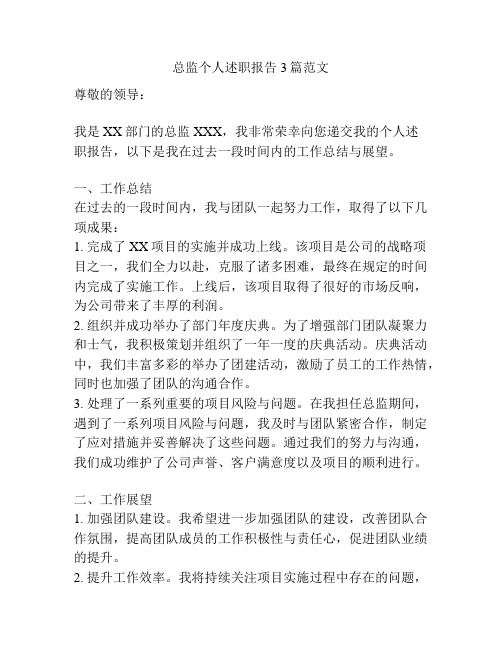 总监个人述职报告3篇范文

尊敬的领导：

我是XX部门的总监XXX，我非常荣幸向您递交我的个人述职报告，以下是我在过去一段时间内的工作总结与展望。

一、工作总结
在过去的一段时间内，我与团队一起努力工作，取得了以下几项成果：
1. 完成了XX项目的实施并成功上线。该项目是公司的战略项目之一，我们全力以赴，克服了诸多困难，最终在规定的时间内完成了实施工作。上线后，该项目取得了很好的市场反响，为公司带来了丰厚的利润。
2. 组织并成功举办了部门年度庆典。为了增强部门团队凝聚力和士气，我积极策划并组织了一年一度的庆典活动。庆典活动中，我们丰富多彩的举办了团建活动，激励了员工的工作热情，同时也加强了团队的沟通合作。
3. 处理了一系列重要的项目风险与问题。在我担任总监期间，遇到了一系列项目风险与问题，我及时与团队紧密合作，制定了应对措施并妥善解决了这些问题。通过我们的努力与沟通，我们成功维护了公司声誉、客户满意度以及项目的顺利进行。

二、工作展望
1. 加强团队建设。我希望进一步加强团队的建设，改善团队合作氛围，提高团队成员的工作积极性与责任心，促进团队业绩的提升。
2. 提升工作效率。我将持续关注项目实施过程中存在的问题，